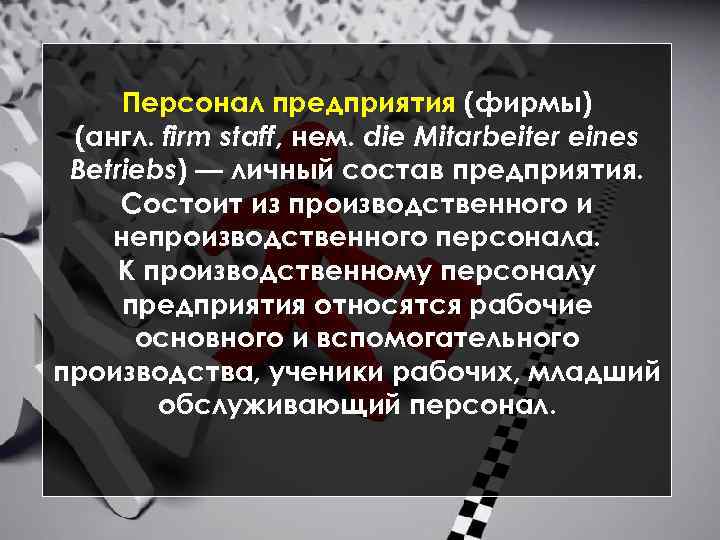 Персонал предприятия (фирмы) (англ. firm staff, нем. die Mitarbeiter eines Betriebs) — личный состав предприятия. Состоит из производственного и непроизводственного персонала. К производственному персоналу предприятия относятся рабочие основного и вспомогательного производства, ученики рабочих, младший обслуживающий персонал.